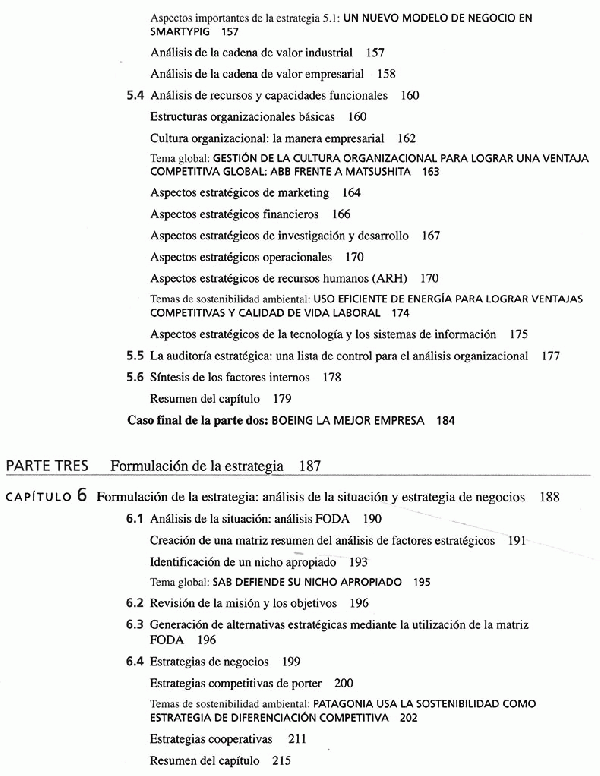 Aspectos importantes de la estrategia 5.1: UN NUEVO MODELO DE NEGOCIO EN SMARTYPIG 157

Análisis de la cadena de valor industrial 157

Análisis de la cadena de valor empresarial 158

5.4 Análisis de recursos y capacidades funcionales 160

Estructuras organizacionales básicas 160

Cultura organizacional: la manera empresarial 162

Tema global: GESTIÓN DE LA CULTURA ORGANIZACIONAL PARA LOGRAR UNA VENTAJA COMPETITIVA GLOBAL: ABB FRENTE A MATSUSHITA 163

Aspectos estratégicos de marketing 164

Aspectos estratégicos financieros 166

Aspectos estratégicos de investigación y desarrollo 167

Aspectos estratégicos operacionales 170

Aspectos estratégicos de recursos humanos (ARH) 170

Temas de sostenibilidad ambiental: USO EFICIENTE DE ENERGÍA PARA LOGRAR VENTAJAS COMPETITIVAS Y CALIDAD DE VIDA LABORAL 174

Aspectos estratégicos de la tecnología y los sistemas de información 175

5.5 La auditoría estratégica: una lista de control para el análisis organizacional 177

5.6 Síntesis de los factores internos 178

Resumen del capítulo 179

Caso final de la parte dos: BOEING LA MEJOR EMPRESA 184

PARTE TRES Formulación de la estrategia 187

CAPÍTULO 6 Formulación de la estrategia: análisis de la situación y estrategia de negocios 188

6.1 Análisis de la situación: análisis FODA 190

Creación de una matriz resumen del análisis de factores estratégicos 191

Identificación de un nicho apropiado 193

Tema global: SAB DEFIENDE SU NICHO APROPIADO 195

6.2 Revisión de la misión y los objetivos 196

6.3 Generación de alternativas estratégicas mediante la utilización de la matriz FODA 196

6.4 Estrategias de negocios 199

Estrategias competitivas de porter 200

Temas de sostenibilidad ambiental: PATAGONIA USA LA SOSTENIBILIDAD COMO ESTRATEGIA DE DIFERENCIACIÓN COMPETITIVA 202

Estrategias cooperativas 211

Resumen del capítulo 215